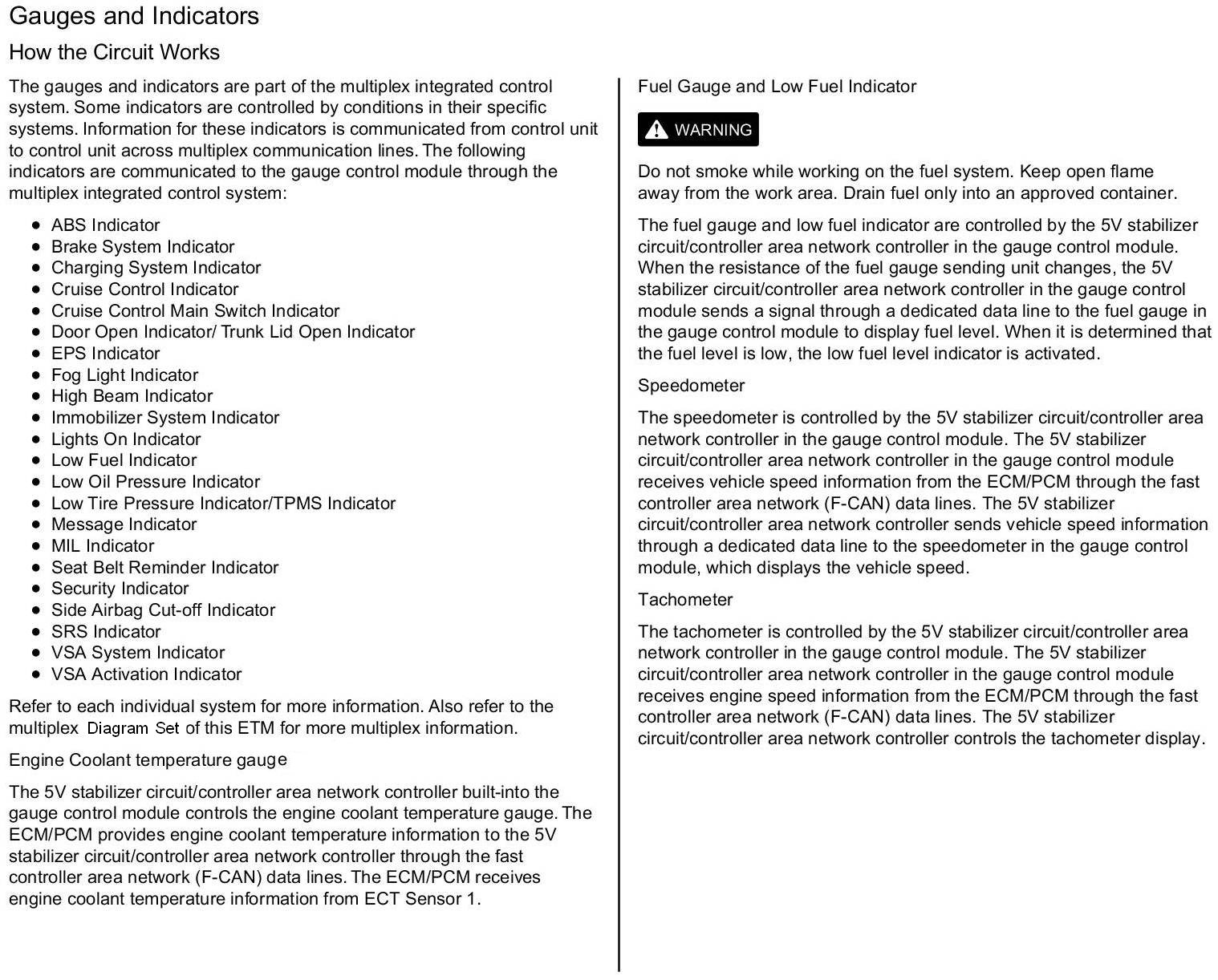 Gauges and Indicators

How the Circuit Works

The gauges and indicators are part of the multiplex integrated control system. Some indicators are controlled by conditions in their specific systems. Information for these indicators is communicated from control unit to control unit across multiplex communication lines. The following indicators are communicated to the gauge control module through the multiplex integrated control system:

- ABS Indicator
- Brake System Indicator
- Charging System Indicator
- Cruise Control Indicator
- Cruise Control Main Switch Indicator
- Door Open Indicator/ Trunk Lid Open Indicator
- EPS Indicator
- Fog Light Indicator
- High Beam Indicator
- Immobilizer System Indicator
- Lights On Indicator
- Low Fuel Indicator
- Low Oil Pressure Indicator
- Low Tire Pressure Indicator/TPMS Indicator
- Message Indicator
- MIL Indicator
- Seat Belt Reminder Indicator
- Security Indicator
- Side Airbag Cut-off Indicator
- SRS Indicator
- VSA System Indicator
- VSA Activation Indicator

Refer to each individual system for more information. Also refer to the multiplex Diagram Set of this ETM for more multiplex information.

Engine Coolant temperature gauge

The 5V stabilizer circuit/controller area network controller built-into the gauge control module controls the engine coolant temperature gauge. The ECM/PCM provides engine coolant temperature information to the 5V stabilizer circuit/controller area network controller through the fast controller area network (F-CAN) data lines. The ECM/PCM receives engine coolant temperature information from ECT Sensor 1.

Fuel Gauge and Low Fuel Indicator

WARNING

Do not smoke while working on the fuel system. Keep open flame away from the work area. Drain fuel only into an approved container.

The fuel gauge and low fuel indicator are controlled by the 5V stabilizer circuit/controller area network controller in the gauge control module. When the resistance of the fuel gauge sending unit changes, the 5V stabilizer circuit/controller area network controller in the gauge control module sends a signal through a dedicated data line to the fuel gauge in the gauge control module to display fuel level. When it is determined that the fuel level is low, the low fuel level indicator is activated.

Speedometer

The speedometer is controlled by the 5V stabilizer circuit/controller area network controller in the gauge control module. The 5V stabilizer circuit/controller area network controller in the gauge control module receives vehicle speed information from the ECM/PCM through the fast controller area network (F-CAN) data lines. The 5V stabilizer circuit/controller area network controller sends vehicle speed information through a dedicated data line to the speedometer in the gauge control module, which displays the vehicle speed.

Tachometer

The tachometer is controlled by the 5V stabilizer circuit/controller area network controller in the gauge control module. The 5V stabilizer circuit/controller area network controller in the gauge control module receives engine speed information from the ECM/PCM through the fast controller area network (F-CAN) data lines. The 5V stabilizer circuit/controller area network controller controls the tachometer display.